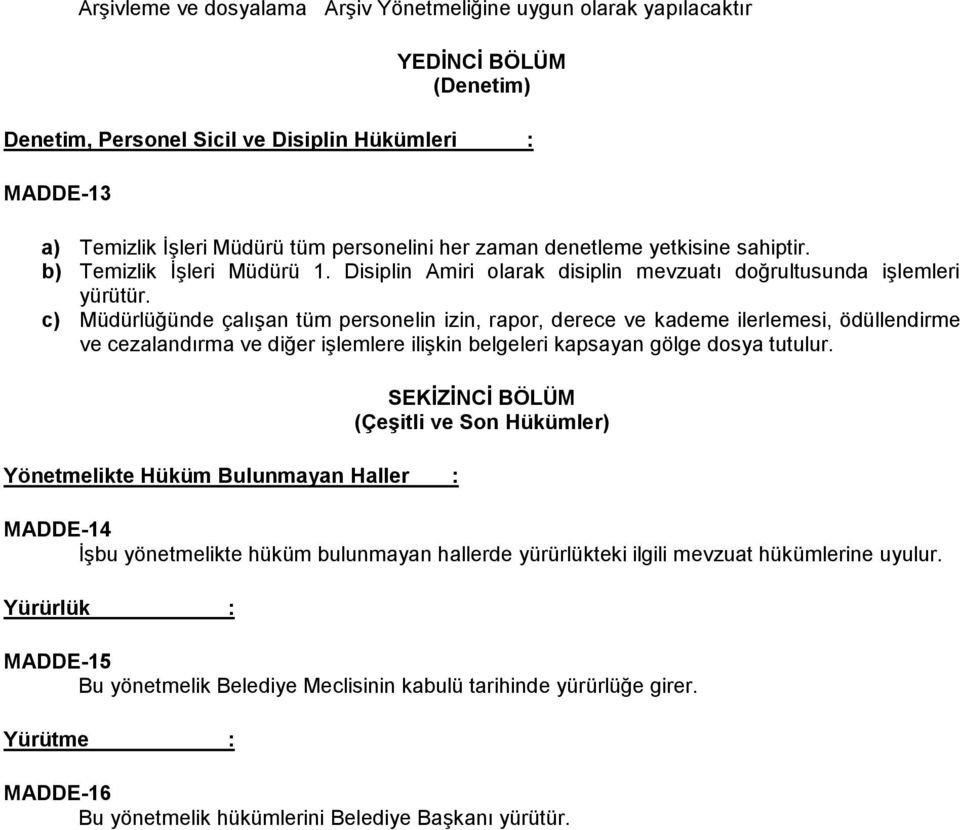 Arşivleme ve dosyalama Arşiv Yönetmeliğine uygun olarak yapılacaktır

YEDİNCİ BÖLÜM
(Denetim)

Denetim, Personel Sicil ve Disiplin Hükümleri :

MADDE-13

a) Temizlik İşleri Müdürü tüm personelini her zaman denetleme yetkisine sahiptir.
b) Temizlik İşleri Müdürü 1. Disiplin Amiri olarak disiplin mevzuatı doğrultusunda işlemleri yürütür.
c) Müdürlüğünde çalışan tüm personelin izin, rapor, derece ve kademe ilerlemesi, ödüllendirme ve cezalandırma ve diğer işlemlere ilişkin belgeleri kapsayan gölge dosya tutulur.

SEKİZİNCİ BÖLÜM
(Çeşitli ve Son Hükümler)

Yönetmelikte Hüküm Bulunmayan Haller :

MADDE-14
İşbu yönetmelikte hüküm bulunmayan hallerde yürürlükteki ilgili mevzuat hükümlerine uyulur.

Yürürlük :

MADDE-15
Bu yönetmelik Belediye Meclisinin kabulü tarihinde yürürlüğe girer.

Yürütme :

MADDE-16
Bu yönetmelik hükümlerini Belediye Başkanı yürütür.